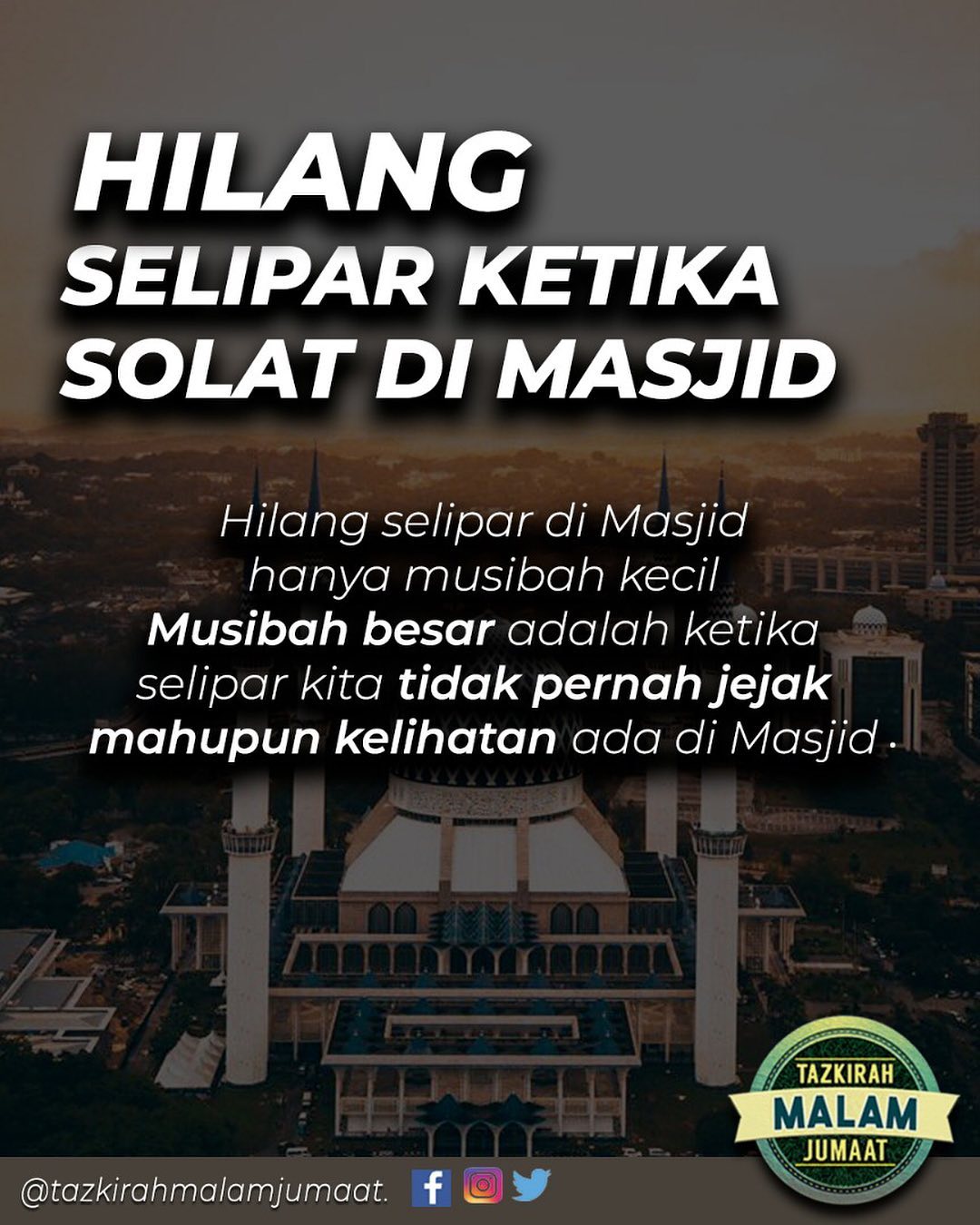 HILANG
SELIPAR KETIKA
SOLAT DI MASJID

Hilang selipar di Masjid hanya musibah kecil Musibah besar adalah ketika selipar kita tidak pernah jejak mahupun kelihatan ada di Masjid .

TAZKIRAH
MALAM
JUMAAT

@tazkirahmalamjumaat.